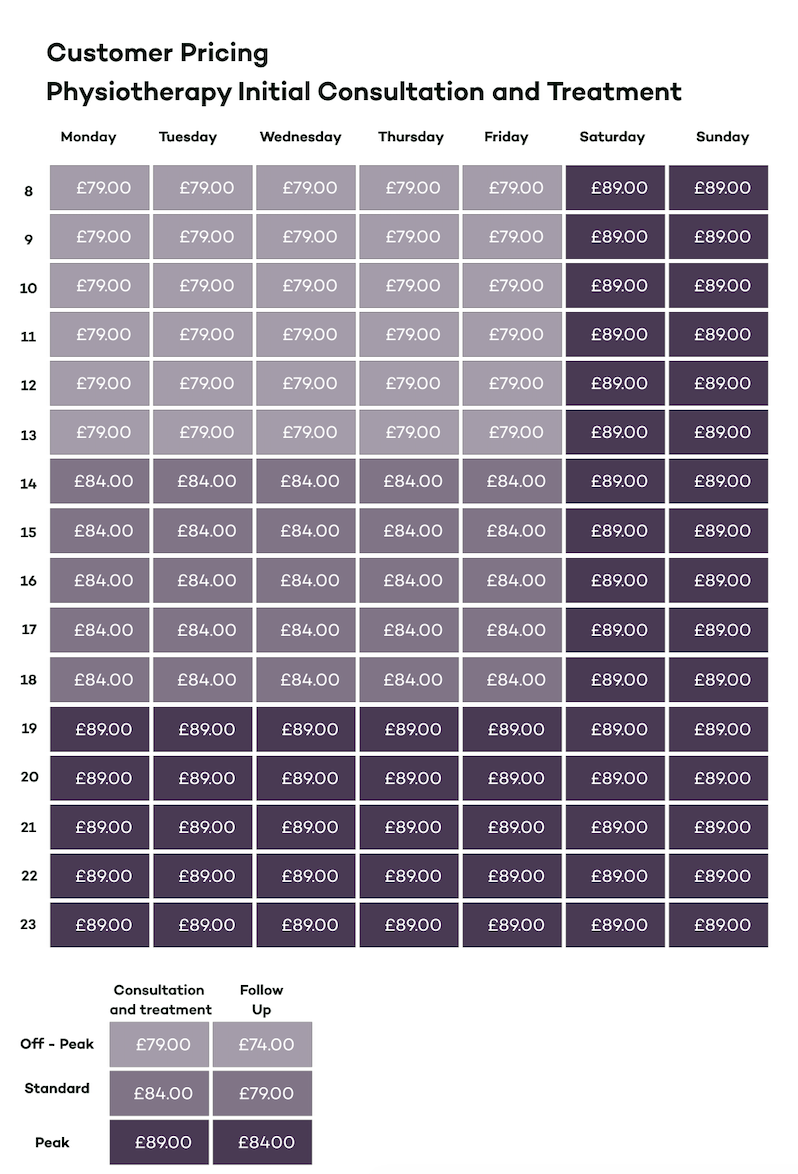 Customer Pricing
Physiotherapy Initial Consultation and Treatment

| | Monday | Tuesday | Wednesday | Thursday | Friday | Saturday | Sunday |
|---|---|---|---|---|---|---|---|
| 8 | £79.00 | £79.00 | £79.00 | £79.00 | £79.00 | £89.00 | £89.00 |
| 9 | £79.00 | £79.00 | £79.00 | £79.00 | £79.00 | £89.00 | £89.00 |
| 10 | £79.00 | £79.00 | £79.00 | £79.00 | £79.00 | £89.00 | £89.00 |
| 11 | £79.00 | £79.00 | £79.00 | £79.00 | £79.00 | £89.00 | £89.00 |
| 12 | £79.00 | £79.00 | £79.00 | £79.00 | £79.00 | £89.00 | £89.00 |
| 13 | £79.00 | £79.00 | £79.00 | £79.00 | £79.00 | £89.00 | £89.00 |
| 14 | £84.00 | £84.00 | £84.00 | £84.00 | £84.00 | £89.00 | £89.00 |
| 15 | £84.00 | £84.00 | £84.00 | £84.00 | £84.00 | £89.00 | £89.00 |
| 16 | £84.00 | £84.00 | £84.00 | £84.00 | £84.00 | £89.00 | £89.00 |
| 17 | £84.00 | £84.00 | £84.00 | £84.00 | £84.00 | £89.00 | £89.00 |
| 18 | £84.00 | £84.00 | £84.00 | £84.00 | £84.00 | £89.00 | £89.00 |
| 19 | £89.00 | £89.00 | £89.00 | £89.00 | £89.00 | £89.00 | £89.00 |
| 20 | £89.00 | £89.00 | £89.00 | £89.00 | £89.00 | £89.00 | £89.00 |
| 21 | £89.00 | £89.00 | £89.00 | £89.00 | £89.00 | £89.00 | £89.00 |
| 22 | £89.00 | £89.00 | £89.00 | £89.00 | £89.00 | £89.00 | £89.00 |
| 23 | £89.00 | £89.00 | £89.00 | £89.00 | £89.00 | £89.00 | £89.00 |

| | Consultation and treatment | Follow Up |
|---|---|---|
| Off - Peak | £79.00 | £74.00 |
| Standard | £84.00 | £79.00 |
| Peak | £89.00 | £8400 |